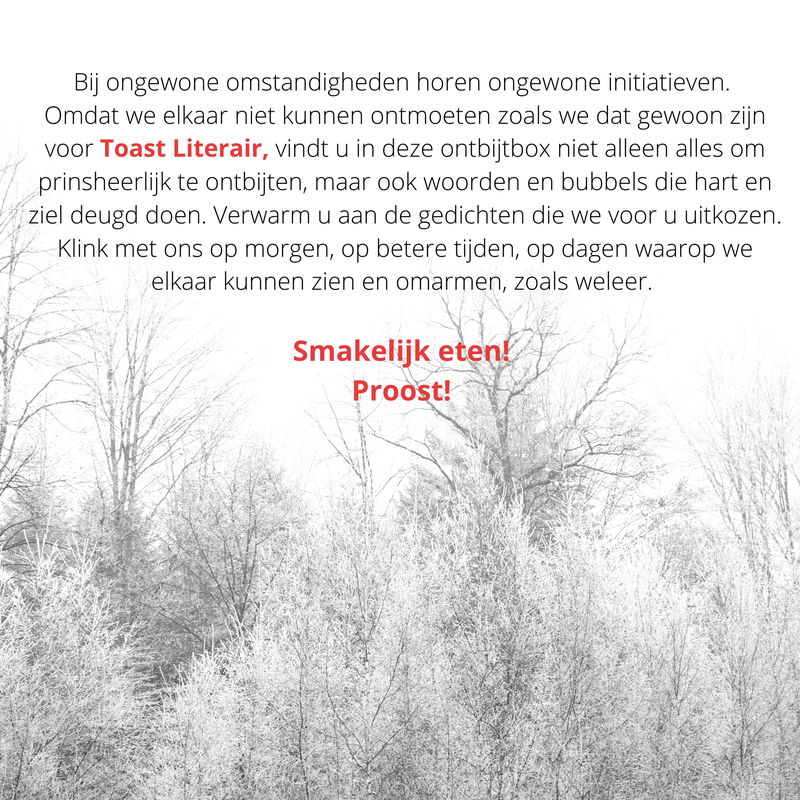 Bij ongewone omstandigheden horen ongewone initiatieven. Omdat we elkaar niet kunnen ontmoeten zoals we dat gewoon zijn voor Toast Literair, vindt u in deze ontbijtbox niet alleen alles om prinsheerlijk te ontbijten, maar ook woorden en bubbels die hart en ziel deugd doen. Verwarm u aan de gedichten die we voor u uitkozen. Klink met ons op morgen, op betere tijden, op dagen waarop we elkaar kunnen zien en omarmen, zoals weleer.

Smakelijk eten!
Proost!